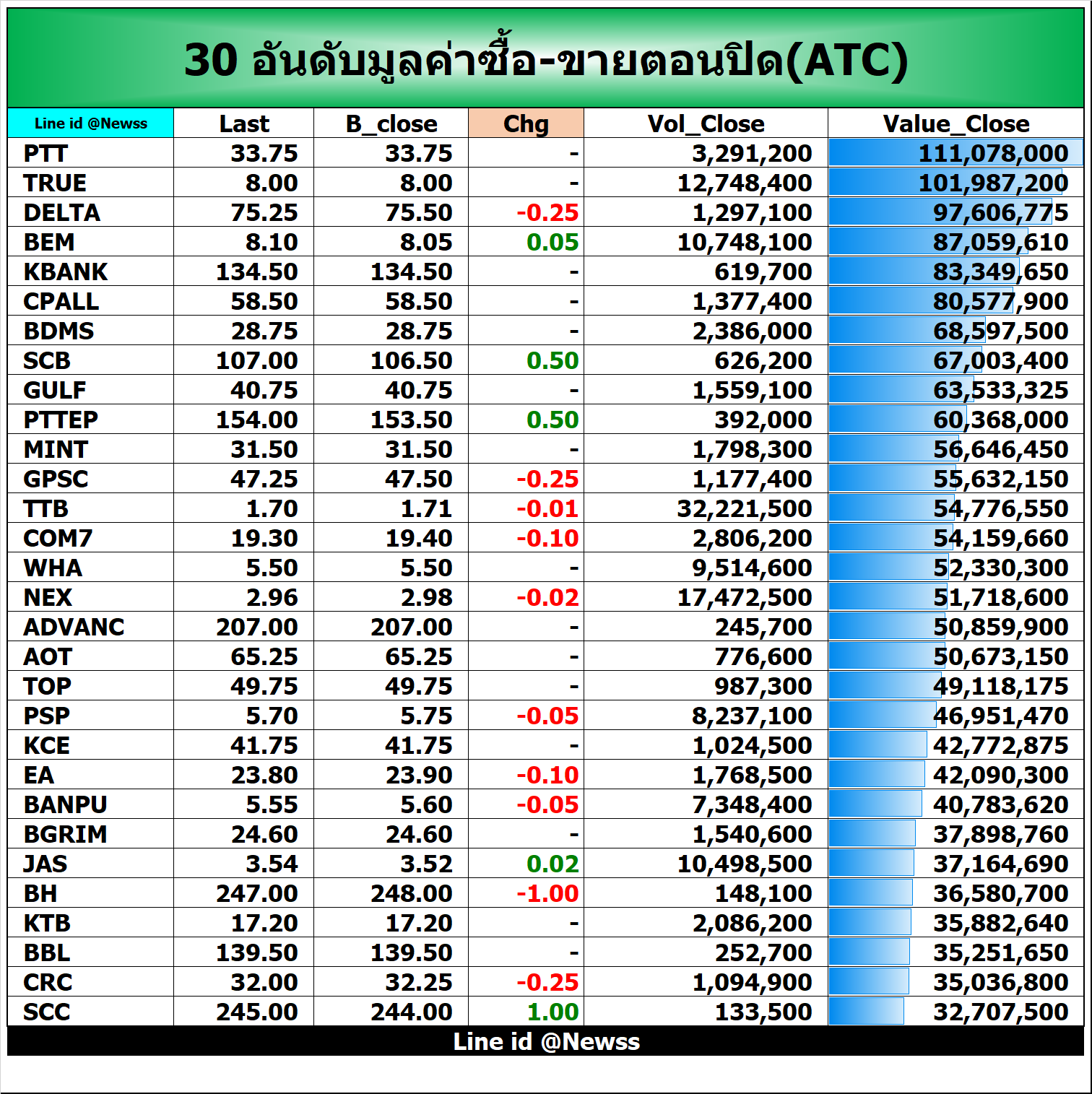 30 อันดับมูลค่าซื้อ-ขายตอนปิด(ATC)

| Line id @Newss | Last | B_close | Chg | Vol_Close | Value_Close |
|---|---|---|---|---|---|
| PTT | 33.75 | 33.75 | - | 3,291,200 | 111,078,000 |
| TRUE | 8.00 | 8.00 | - | 12,748,400 | 101,987,200 |
| DELTA | 75.25 | 75.50 | -0.25 | 1,297,100 | 97,606,775 |
| BEM | 8.10 | 8.05 | 0.05 | 10,748,100 | 87,059,610 |
| KBANK | 134.50 | 134.50 | - | 619,700 | 83,349,650 |
| CPALL | 58.50 | 58.50 | - | 1,377,400 | 80,577,900 |
| BDMS | 28.75 | 28.75 | - | 2,386,000 | 68,597,500 |
| SCB | 107.00 | 106.50 | 0.50 | 626,200 | 67,003,400 |
| GULF | 40.75 | 40.75 | - | 1,559,100 | 63,533,325 |
| PTTEP | 154.00 | 153.50 | 0.50 | 392,000 | 60,368,000 |
| MINT | 31.50 | 31.50 | - | 1,798,300 | 56,646,450 |
| GPSC | 47.25 | 47.50 | -0.25 | 1,177,400 | 55,632,150 |
| TTB | 1.70 | 1.71 | -0.01 | 32,221,500 | 54,776,550 |
| COM7 | 19.30 | 19.40 | -0.10 | 2,806,200 | 54,159,660 |
| WHA | 5.50 | 5.50 | - | 9,514,600 | 52,330,300 |
| NEX | 2.96 | 2.98 | -0.02 | 17,472,500 | 51,718,600 |
| ADVANC | 207.00 | 207.00 | - | 245,700 | 50,859,900 |
| AOT | 65.25 | 65.25 | - | 776,600 | 50,673,150 |
| TOP | 49.75 | 49.75 | - | 987,300 | 49,118,175 |
| PSP | 5.70 | 5.75 | -0.05 | 8,237,100 | 46,951,470 |
| KCE | 41.75 | 41.75 | - | 1,024,500 | 42,772,875 |
| EA | 23.80 | 23.90 | -0.10 | 1,768,500 | 42,090,300 |
| BANPU | 5.55 | 5.60 | -0.05 | 7,348,400 | 40,783,620 |
| BGRIM | 24.60 | 24.60 | - | 1,540,600 | 37,898,760 |
| JAS | 3.54 | 3.52 | 0.02 | 10,498,500 | 37,164,690 |
| BH | 247.00 | 248.00 | -1.00 | 148,100 | 36,580,700 |
| KTB | 17.20 | 17.20 | - | 2,086,200 | 35,882,640 |
| BBL | 139.50 | 139.50 | - | 252,700 | 35,251,650 |
| CRC | 32.00 | 32.25 | -0.25 | 1,094,900 | 35,036,800 |
| SCC | 245.00 | 244.00 | 1.00 | 133,500 | 32,707,500 |

Line id @Newss